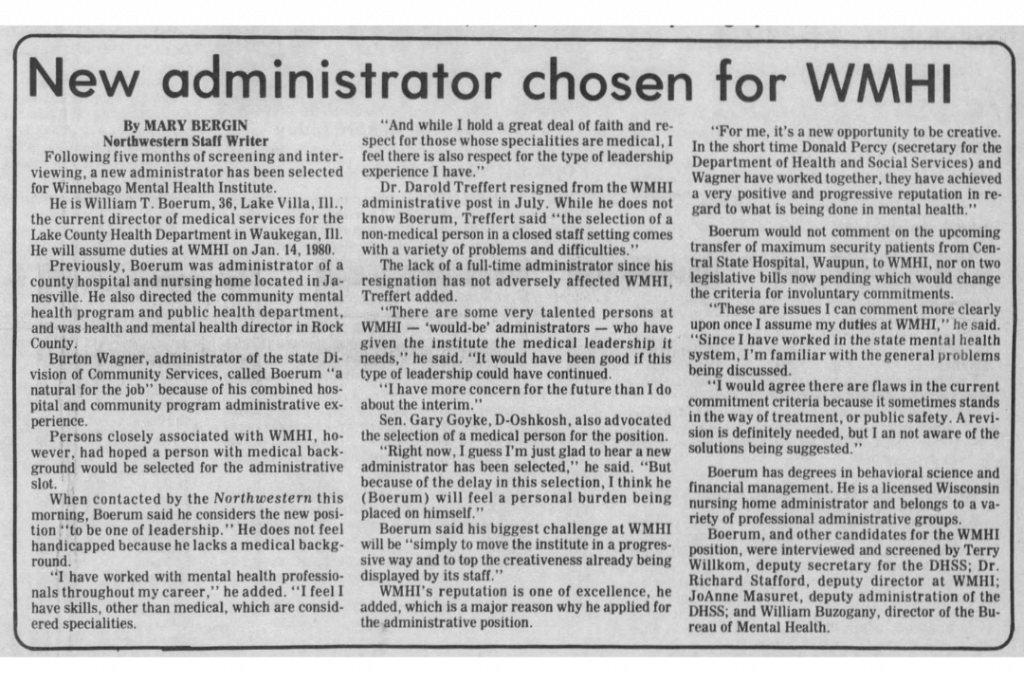 New administrator chosen for WMHI

By MARY BERGIN
Northwestern Staff Writer

Following five months of screening and interviewing, a new administrator has been selected for Winnebago Mental Health Institute.

He is William T. Boerum, 36, Lake Villa, Ill., the current director of medical services for the Lake County Health Department in Waukegan, Ill. He will assume duties at WMHI on Jan. 14, 1980.

Previously, Boerum was administrator of a county hospital and nursing home located in Janesville. He also directed the community mental health program and public health department, and was health and mental health director in Rock County.

Burton Wagner, administrator of the state Division of Community Services, called Boerum "a natural for the job" because of his combined hospital and community program administrative experience.

Persons closely associated with WMHI, however, had hoped a person with medical background would be selected for the administrative slot.

When contacted by the Northwestern this morning, Boerum said he considers the new position "to be one of leadership." He does not feel handicapped because he lacks a medical background.

"I have worked with mental health professionals throughout my career," he added. "I feel I have skills, other than medical, which are considered specialities.

"And while I hold a great deal of faith and respect for those whose specialities are medical, I feel there is also respect for the type of leadership experience I have."

Dr. Darold Treffert resigned from the WMHI administrative post in July. While he does not know Boerum, Treffert said "the selection of a non-medical person in a closed staff setting comes with a variety of problems and difficulties."

The lack of a full-time administrator since his resignation has not adversely affected WMHI, Treffert added.

"There are some very talented persons at WMHI — 'would-be' administrators — who have given the institute the medical leadership it needs," he said. "It would have been good if this type of leadership could have continued.

"I have more concern for the future than I do about the interim."

Sen. Gary Goyke, D-Oshkosh, also advocated the selection of a medical person for the position.

"Right now, I guess I'm just glad to hear a new administrator has been selected," he said. "But because of the delay in this selection, I think he (Boerum) will feel a personal burden being placed on himself."

Boerum said his biggest challenge at WMHI will be "simply to move the institute in a progressive way and to top the creativeness already being displayed by its staff."

WMHI's reputation is one of excellence, he added, which is a major reason why he applied for the administrative position.

"For me, it's a new opportunity to be creative. In the short time Donald Percy (secretary for the Department of Health and Social Services) and Wagner have worked together, they have achieved a very positive and progressive reputation in regard to what is being done in mental health."

Boerum would not comment on the upcoming transfer of maximum security patients from Central State Hospital, Waupun, to WMHI, nor on two legislative bills now pending which would change the criteria for involuntary commitments.

"These are issues I can comment more clearly upon once I assume my duties at WMHI," he said. "Since I have worked in the state mental health system, I'm familiar with the general problems being discussed.

"I would agree there are flaws in the current commitment criteria because it sometimes stands in the way of treatment, or public safety. A revision is definitely needed, but I an not aware of the solutions being suggested."

Boerum has degrees in behavioral science and financial management. He is a licensed Wisconsin nursing home administrator and belongs to a variety of professional administrative groups.

Boerum, and other candidates for the WMHI position, were interviewed and screened by Terry Willkom, deputy secretary for the DHSS; Dr. Richard Stafford, deputy director at WMHI; JoAnne Masuret, deputy administration of the DHSS; and William Buzogany, director of the Bureau of Mental Health.